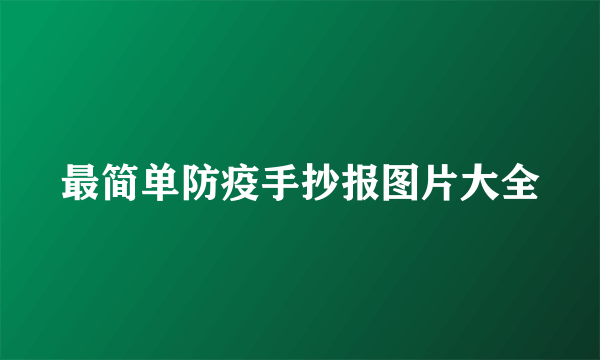 最简单防疫手抄报图片大全